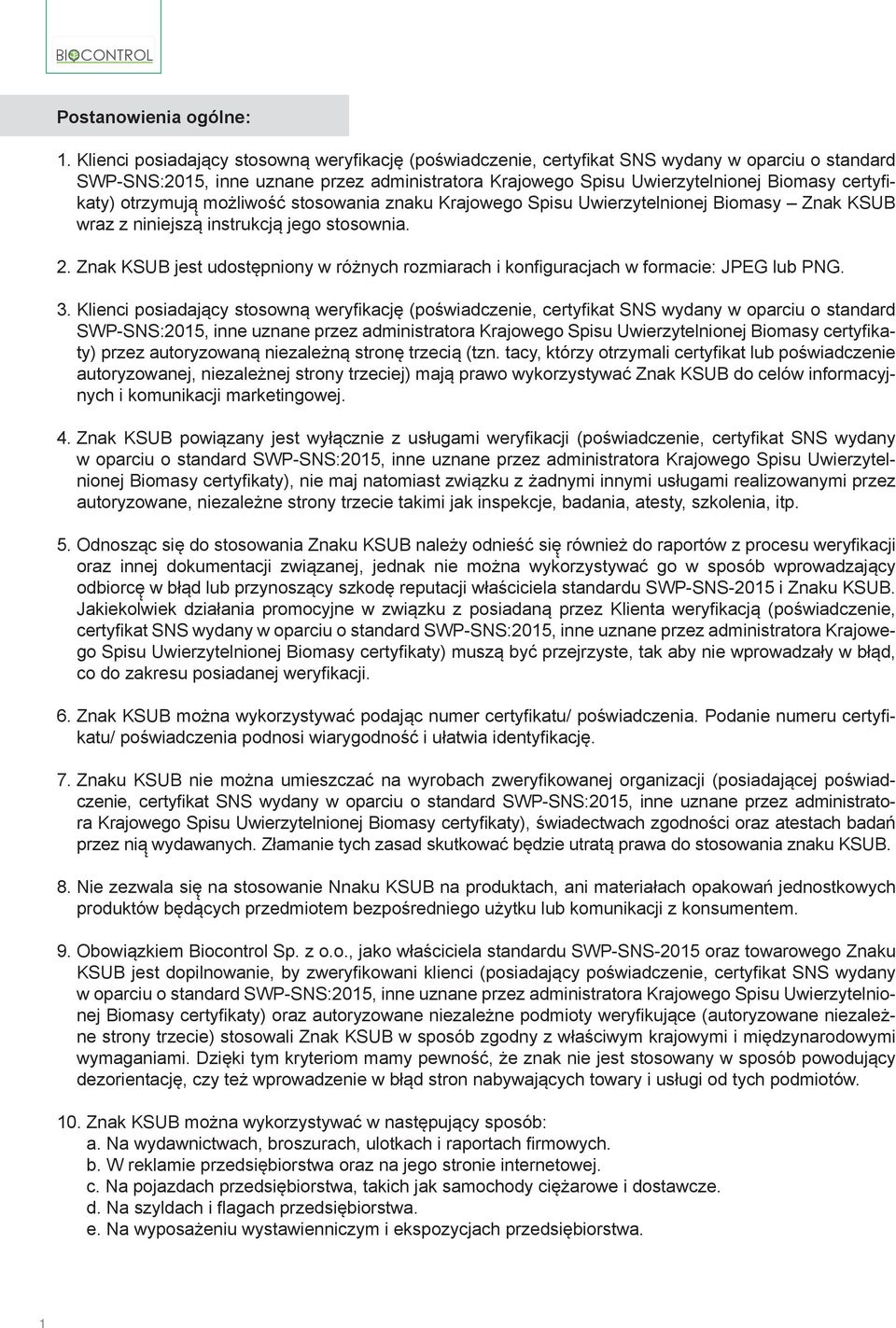 BIOCONTROL

Postanowienia ogólne:

1. Klienci posiadający stosowną weryfikację (poświadczenie, certyfikat SNS wydany w oparciu o standard SWP-SNS:2015, inne uznane przez administratora Krajowego Spisu Uwierzytelnionej Biomasy certyfikaty) otrzymują możliwość stosowania znaku Krajowego Spisu Uwierzytelnionej Biomasy – Znak KSUB wraz z niniejszą instrukcją jego stosownia.

2. Znak KSUB jest udostępniony w różnych rozmiarach i konfiguracjach w formacie: JPEG lub PNG.

3. Klienci posiadający stosowną weryfikację (poświadczenie, certyfikat SNS wydany w oparciu o standard SWP-SNS:2015, inne uznane przez administratora Krajowego Spisu Uwierzytelnionej Biomasy certyfikaty) przez autoryzowaną niezależną stronę trzecią (tzn. tacy, którzy otrzymali certyfikat lub poświadczenie autoryzowanej, niezależnej strony trzeciej) mają prawo wykorzystywać Znak KSUB do celów informacyjnych i komunikacji marketingowej.

4. Znak KSUB powiązany jest wyłącznie z usługami weryfikacji (poświadczenie, certyfikat SNS wydany w oparciu o standard SWP-SNS:2015, inne uznane przez administratora Krajowego Spisu Uwierzytelnionej Biomasy certyfikaty), nie maj natomiast związku z żadnymi innymi usługami realizowanymi przez autoryzowane, niezależne strony trzecie takimi jak inspekcje, badania, atesty, szkolenia, itp.

5. Odnosząc się do stosowania Znaku KSUB należy odnieść się również do raportów z procesu weryfikacji oraz innej dokumentacji związanej, jednak nie można wykorzystywać go w sposób wprowadzający odbiorcę w błąd lub przynoszący szkodę reputacji właściciela standardu SWP-SNS-2015 i Znaku KSUB. Jakiekolwiek działania promocyjne w związku z posiadaną przez Klienta weryfikacją (poświadczenie, certyfikat SNS wydany w oparciu o standard SWP-SNS:2015, inne uznane przez administratora Krajowego Spisu Uwierzytelnionej Biomasy certyfikaty) muszą być przejrzyste, tak aby nie wprowadzały w błąd, co do zakresu posiadanej weryfikacji.

6. Znak KSUB można wykorzystywać podając numer certyfikatu/ poświadczenia. Podanie numeru certyfikatu/ poświadczenia podnosi wiarygodność i ułatwia identyfikację.

7. Znaku KSUB nie można umieszczać na wyrobach zweryfikowanej organizacji (posiadającej poświadczenie, certyfikat SNS wydany w oparciu o standard SWP-SNS:2015, inne uznane przez administratora Krajowego Spisu Uwierzytelnionej Biomasy certyfikaty), świadectwach zgodności oraz atestach badań przez nią wydawanych. Złamanie tych zasad skutkować będzie utratą prawa do stosowania znaku KSUB.

8. Nie zezwala się na stosowanie Nnaku KSUB na produktach, ani materiałach opakowań jednostkowych produktów będących przedmiotem bezpośredniego użytku lub komunikacji z konsumentem.

9. Obowiązkiem Biocontrol Sp. z o.o., jako właściciela standardu SWP-SNS-2015 oraz towarowego Znaku KSUB jest dopilnowanie, by zweryfikowani klienci (posiadający poświadczenie, certyfikat SNS wydany w oparciu o standard SWP-SNS:2015, inne uznane przez administratora Krajowego Spisu Uwierzytelnionej Biomasy certyfikaty) oraz autoryzowane niezależne podmioty weryfikujące (autoryzowane niezależne strony trzecie) stosowali Znak KSUB w sposób zgodny z właściwym krajowymi i międzynarodowymi wymaganiami. Dzięki tym kryteriom mamy pewność, że znak nie jest stosowany w sposób powodujący dezorientację, czy też wprowadzenie w błąd stron nabywających towary i usługi od tych podmiotów.

10. Znak KSUB można wykorzystywać w następujący sposób:
a. Na wydawnictwach, broszurach, ulotkach i raportach firmowych.
b. W reklamie przedsiębiorstwa oraz na jego stronie internetowej.
c. Na pojazdach przedsiębiorstwa, takich jak samochody ciężarowe i dostawcze.
d. Na szyldach i flagach przedsiębiorstwa.
e. Na wyposażeniu wystawienniczym i ekspozycjach przedsiębiorstwa.

1